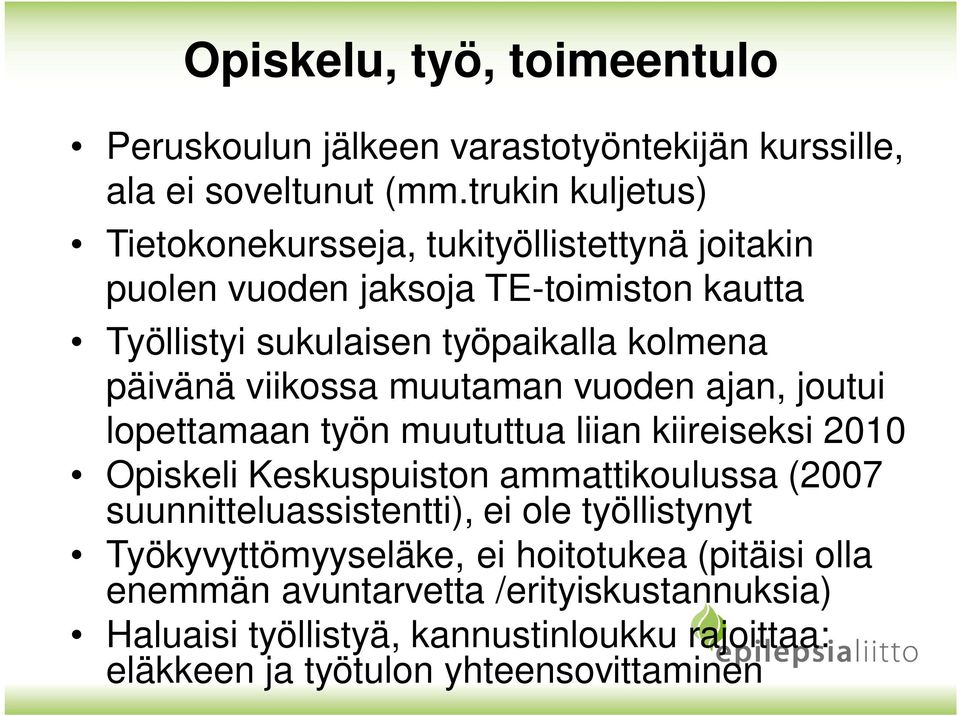 Opiskelu, työ, toimeentulo

• Peruskoulun jälkeen varastotyöntekijän kurssille, ala ei soveltunut (mm.trukin kuljetus)
• Tietokonekursseja, tukityöllistettynä joitakin puolen vuoden jaksoja TE-toimiston kautta
• Työllistyi sukulaisen työpaikalla kolmena päivänä viikossa muutaman vuoden ajan, joutui lopettamaan työn muututtua liian kiireiseksi 2010
• Opiskeli Keskuspuiston ammattikoulussa (2007 suunnitteluassistentti), ei ole työllistynyt
• Työkyvyttömyyseläke, ei hoitotukea (pitäisi olla enemmän avuntarvetta /erityiskustannuksia)
• Haluaisi työllistyä, kannustinloukku rajoittaa: eläkkeen ja työtulon yhteensovittaminen

epilepsialiitto